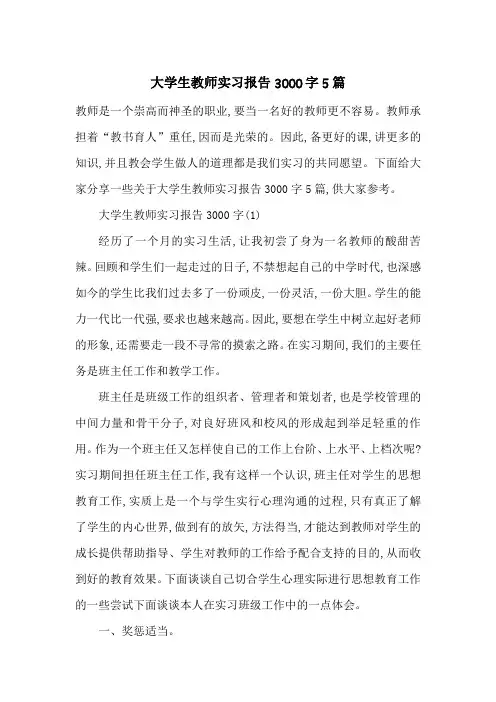 大学生教师实习报告3000字5篇

教师是一个崇高而神圣的职业，要当一名好的教师更不容易。教师承担着“教书育人”重任，因而是光荣的。因此，备更好的课，讲更多的知识，并且教会学生做人的道理都是我们实习的共同愿望。下面给大家分享一些关于大学生教师实习报告3000字5篇，供大家参考。

大学生教师实习报告3000字(1)

经历了一个月的实习生活，让我初尝了身为一名教师的酸甜苦辣。回顾和学生们一起走过的日子，不禁想起自己的中学时代，也深感如今的学生比我们过去多了一份顽皮，一份灵活，一份大胆。学生的能力一代比一代强，要求也越来越高。因此，要想在学生中树立起好老师的形象，还需要走一段不寻常的摸索之路。在实习期间，我们的主要任务是班主任工作和教学工作。

班主任是班级工作的组织者、管理者和策划者，也是学校管理的中间力量和骨干分子，对良好班风和校风的形成起到举足轻重的作用。作为一个班主任又怎样使自己的工作上台阶、上水平、上档次呢?实习期间担任班主任工作，我有这样一个认识，班主任对学生的思想教育工作，实质上是一个与学生实行心理沟通的过程，只有真正了解了学生的内心世界，做到有的放矢，方法得当，才能达到教师对学生的成长提供帮助指导、学生对教师的工作给予配合支持的目的，从而收到好的教育效果。下面谈谈自己切合学生心理实际进行思想教育工作的一些尝试下面谈谈本人在实习班级工作中的一点体会。

一、奖惩适当。